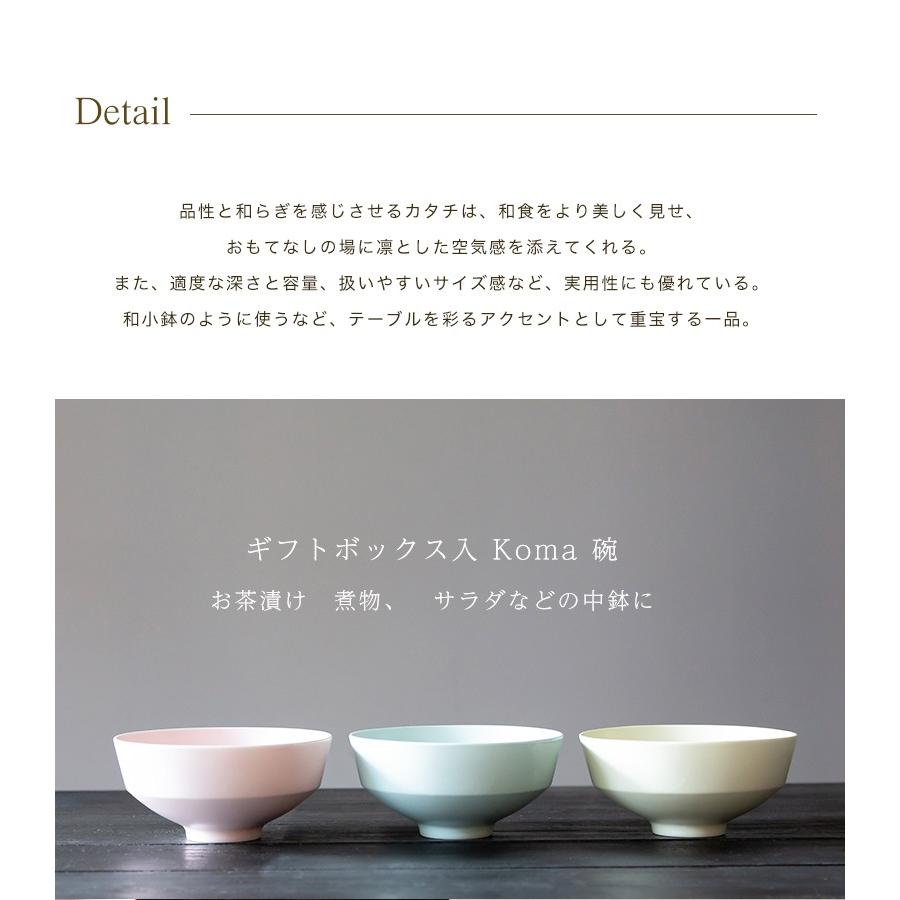 Detail

品性と和らぎを感じさせるカタチは、和食をより美しく見せ、
おもてなしの場に凛とした空気感を添えてくれる。
また、適度な深さと容量、扱いやすいサイズ感など、実用性にも優れている。
和小鉢のように使うなど、テーブルを彩るアクセントとして重宝する一品。

ギフトボックス入 Koma 碗
お茶漬け 煮物、 サラダなどの中鉢に